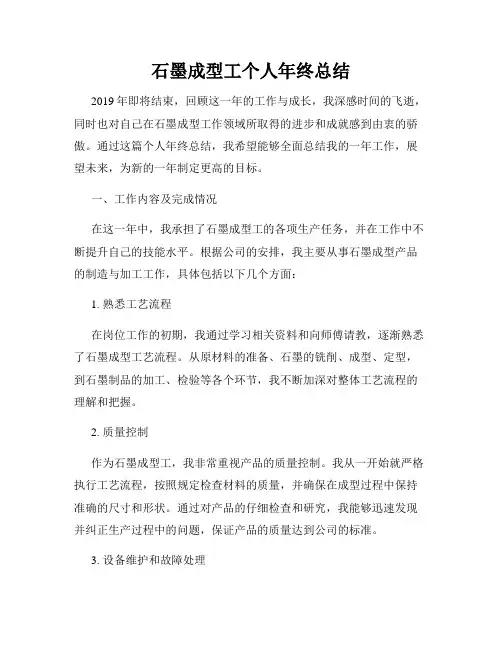 石墨成型工个人年终总结

2019年即将结束，回顾这一年的工作与成长，我深感时间的飞逝，同时也对自己在石墨成型工作领域所取得的进步和成就感到由衷的骄傲。通过这篇个人年终总结，我希望能够全面总结我的一年工作，展望未来，为新的一年制定更高的目标。

一、工作内容及完成情况

在这一年中，我承担了石墨成型工的各项生产任务，并在工作中不断提升自己的技能水平。根据公司的安排，我主要从事石墨成型产品的制造与加工工作，具体包括以下几个方面：

1. 熟悉工艺流程

在岗位工作的初期，我通过学习相关资料和向师傅请教，逐渐熟悉了石墨成型工艺流程。从原材料的准备、石墨的铣削、成型、定型，到石墨制品的加工、检验等各个环节，我不断加深对整体工艺流程的理解和把握。

2. 质量控制

作为石墨成型工，我非常重视产品的质量控制。我从一开始就严格执行工艺流程，按照规定检查材料的质量，并确保在成型过程中保持准确的尺寸和形状。通过对产品的仔细检查和研究，我能够迅速发现并纠正生产过程中的问题，保证产品的质量达到公司的标准。

3. 设备维护和故障处理